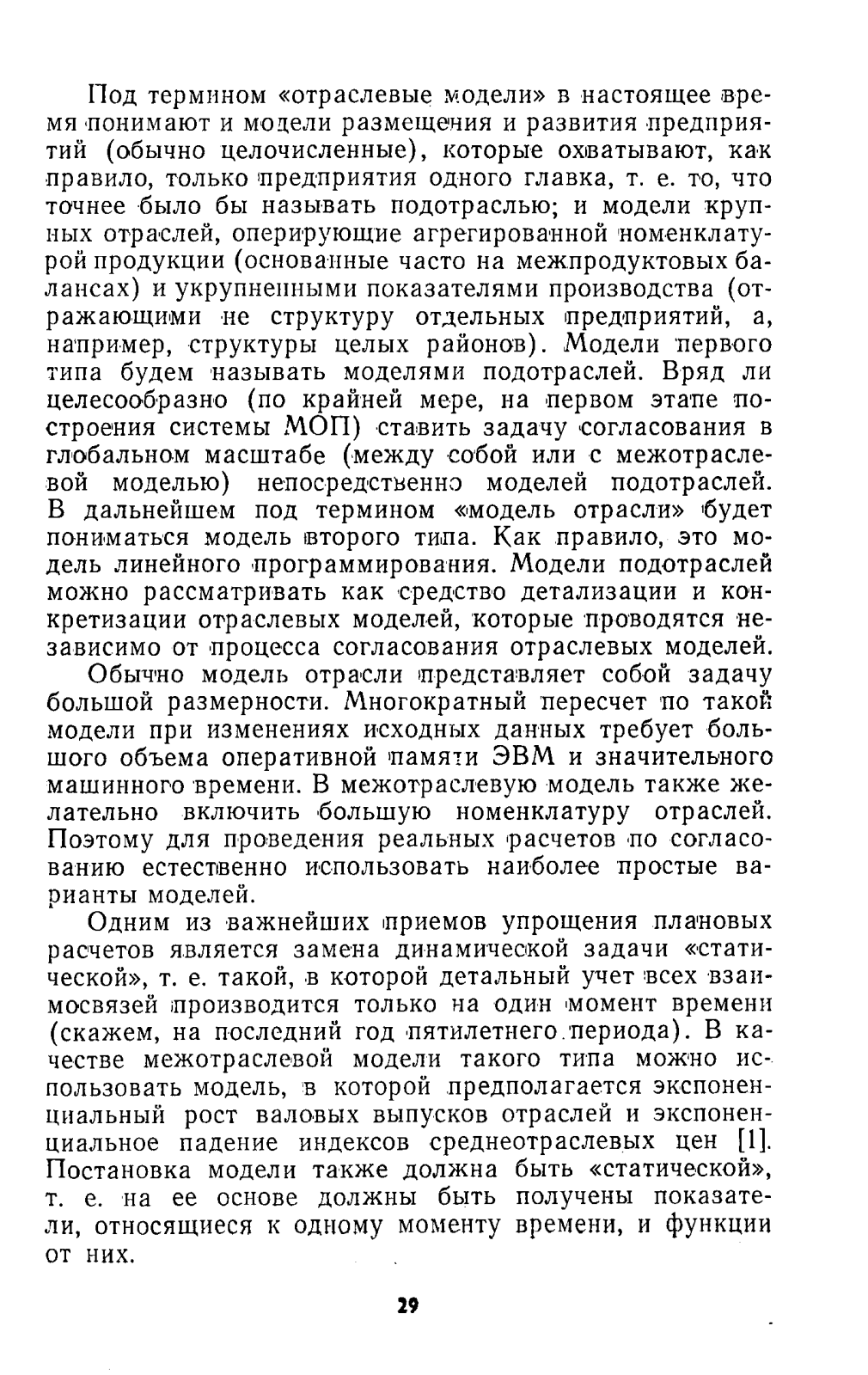 Под термином «отраслевые модели» в настоящее время понимают и модели размещения и развития предприятий (обычно целочисленные), которые охватывают, как правило, только предприятия одного главка, т. е. то, что точнее было бы называть подотраслью; и модели крупных отраслей, оперирующие агрегированной номенклатурой продукции (основанные часто на межпродуктовых балансах) и укрупненными показателями производства (отражающими не структуру отдельных предприятий, а, например, структуры целых районов). Модели первого типа будем называть моделями подотраслей. Вряд ли целесообразно (по крайней мере, на первом этапе построения системы МОП) ставить задачу согласования в глобальном масштабе (между собой или с межотраслевой моделью) непосредственно моделей подотраслей. В дальнейшем под термином «модель отрасли» будет пониматься модель второго типа. Как правило, это модель линейного программирования. Модели подотраслей можно рассматривать как средство детализации и конкретизации отраслевых моделей, которые проводятся независимо от процесса согласования отраслевых моделей.

Обычно модель отрасли представляет собой задачу большой размерности. Многократный пересчет по такой модели при изменениях исходных данных требует большого объема оперативной памяти ЭВМ и значительного машинного времени. В межотраслевую модель также желательно включить большую номенклатуру отраслей. Поэтому для проведения реальных расчетов по согласованию естественно использовать наиболее простые варианты моделей.

Одним из важнейших приемов упрощения плановых расчетов является замена динамической задачи «статической», т. е. такой, в которой детальный учет всех взаимосвязей производится только на один момент времени (скажем, на последний год пятилетнего периода). В качестве межотраслевой модели такого типа можно использовать модель, в которой предполагается экспоненциальный рост валовых выпусков отраслей и экспоненциальное падение индексов среднеотраслевых цен [1]. Постановка модели также должна быть «статической», т. е. на ее основе должны быть получены показатели, относящиеся к одному моменту времени, и функции от них.

29